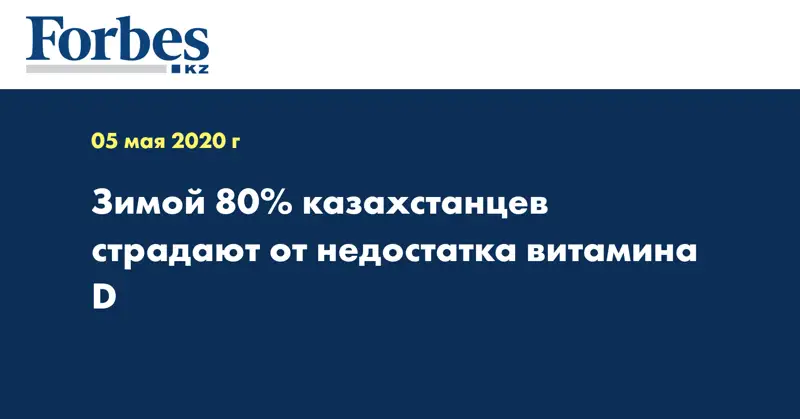 Forbes
KZ

05 мая 2020 г

Зимой 80% казахстанцев страдают от недостатка витамина D